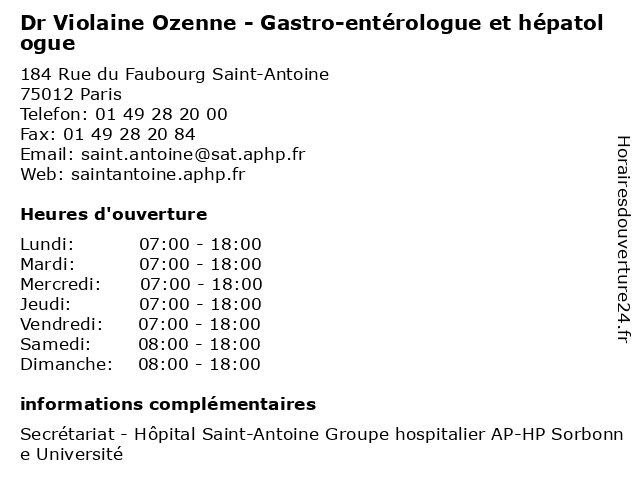 Dr Violaine Ozenne - Gastro-entérologue et hépatologue

184 Rue du Faubourg Saint-Antoine
75012 Paris
Telefon: 01 49 28 20 00
Fax: 01 49 28 20 84
Email: saint.antoine@sat.aphp.fr
Web: saintantoine.aphp.fr

Heures d'ouverture

Lundi: 07:00 - 18:00
Mardi: 07:00 - 18:00
Mercredi: 07:00 - 18:00
Jeudi: 07:00 - 18:00
Vendredi: 07:00 - 18:00
Samedi: 08:00 - 18:00
Dimanche: 08:00 - 18:00

informations complémentaires

Secrétariat - Hôpital Saint-Antoine Groupe hospitalier AP-HP Sorbonne Université

Horairesdouverture24.fr